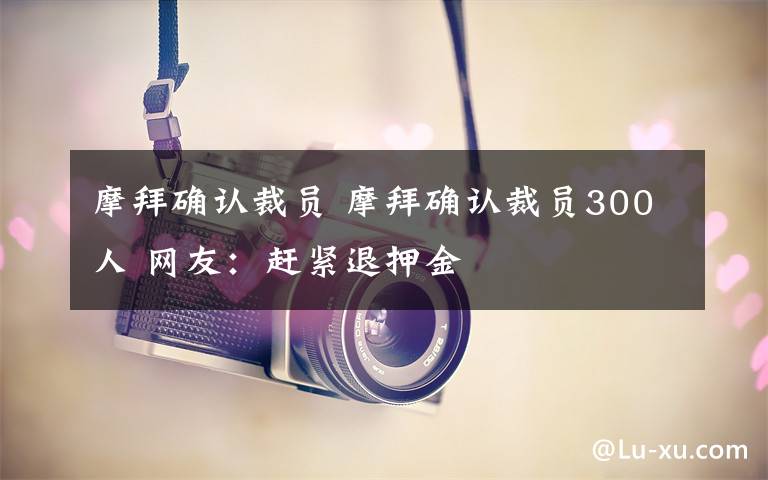 摩拜确认裁员 摩拜确认裁员300人 网友：赶紧退押金

@Lu-xu.com